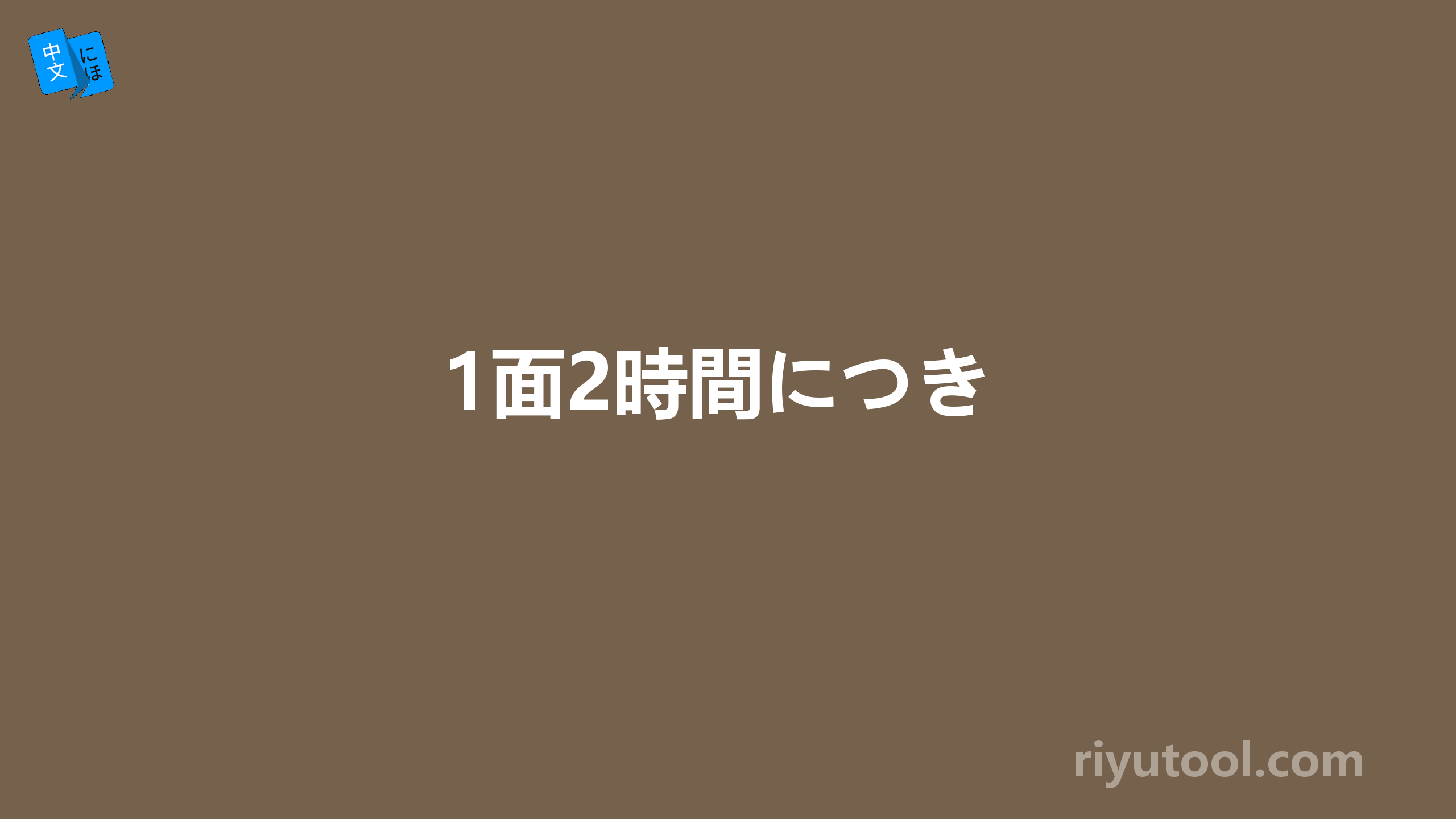 中文
にほ

1面2時間につき

riyutool.com